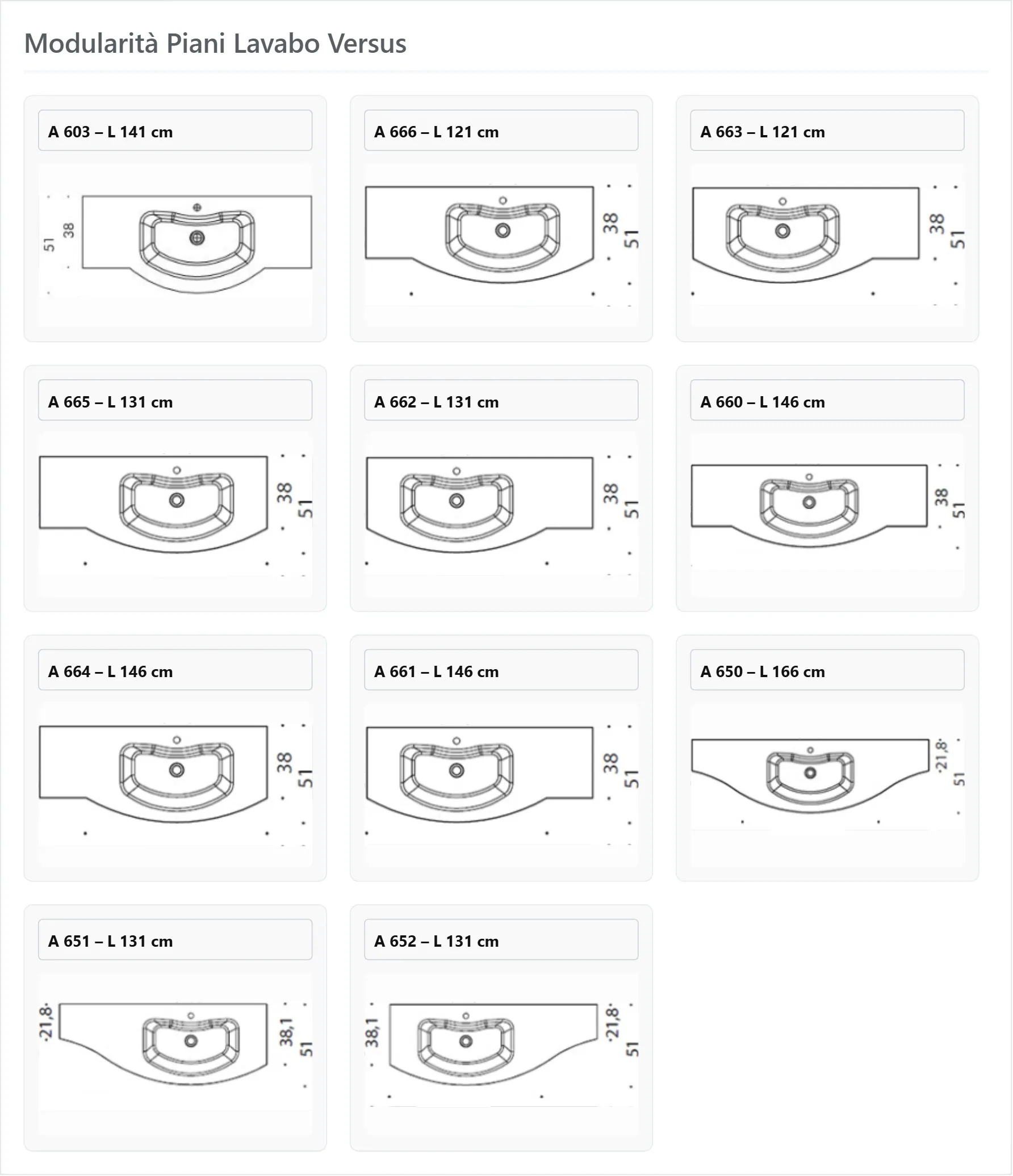 Modularità Piani Lavabo Versus

A 603 – L 141 cm

51 38

A 666 – L 121 cm

38 51

A 663 – L 121 cm

38 51

A 665 – L 131 cm

38 51

A 662 – L 131 cm

38 51

A 660 – L 146 cm

38 51

A 664 – L 146 cm

38 51

A 661 – L 146 cm

38 51

A 650 – L 166 cm

21,8 51

A 651 – L 131 cm

21,8 38,1 51

A 652 – L 131 cm

38,1 21,8 51